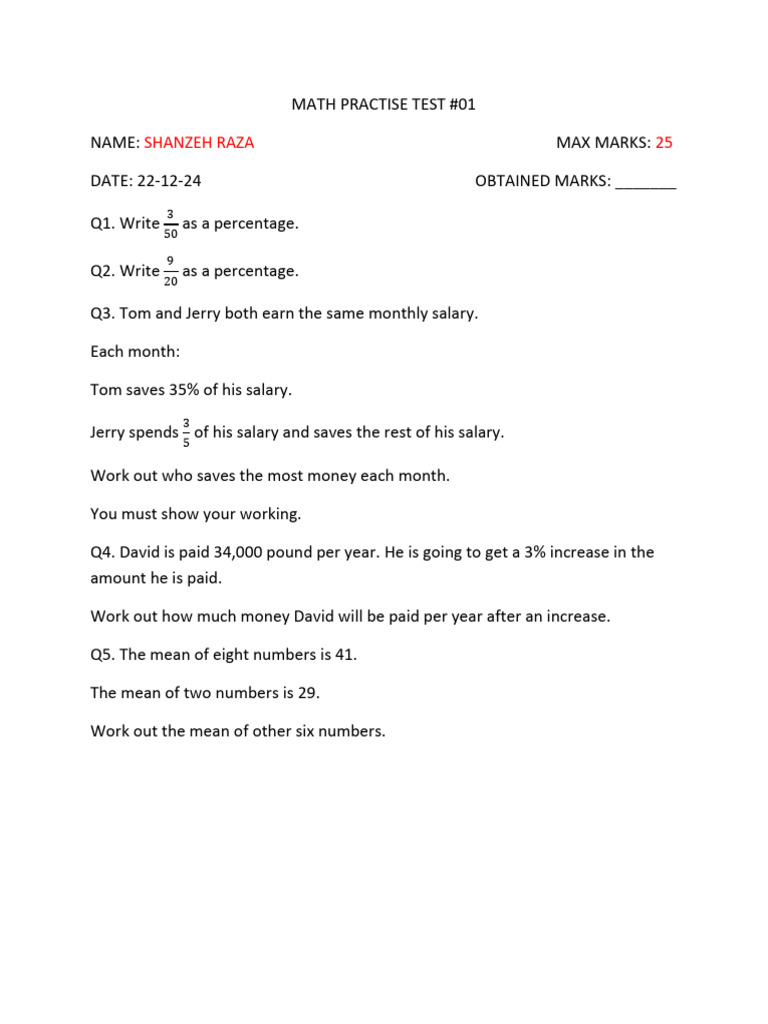 MATH PRACTISE TEST #01

NAME: SHANZEH RAZA

MAX MARKS: 25

DATE: 22-12-24

OBTAINED MARKS: _______

Q1. Write $\frac{3}{50}$ as a percentage.

Q2. Write $\frac{9}{20}$ as a percentage.

Q3. Tom and Jerry both earn the same monthly salary.

Each month:

Tom saves 35% of his salary.

Jerry spends $\frac{3}{5}$ of his salary and saves the rest of his salary.

Work out who saves the most money each month.

You must show your working.

Q4. David is paid 34,000 pound per year. He is going to get a 3% increase in the amount he is paid.

Work out how much money David will be paid per year after an increase.

Q5. The mean of eight numbers is 41.

The mean of two numbers is 29.

Work out the mean of other six numbers.